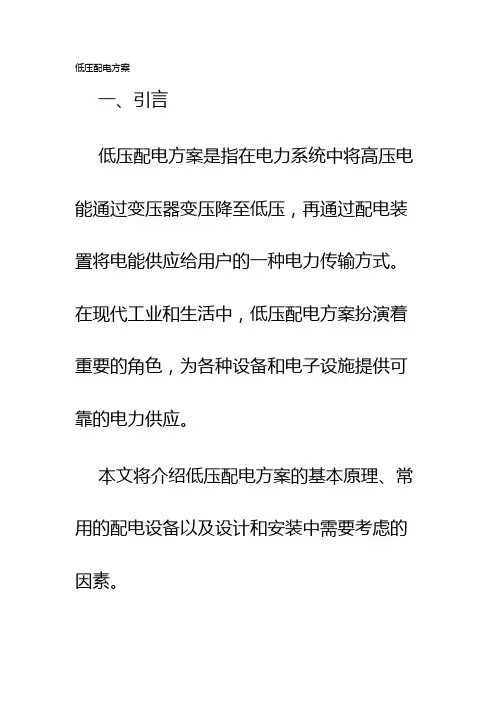 低压配电方案

一、引言

低压配电方案是指在电力系统中将高压电能通过变压器变压降至低压，再通过配电装置将电能供应给用户的一种电力传输方式。在现代工业和生活中，低压配电方案扮演着重要的角色，为各种设备和电子设施提供可靠的电力供应。

本文将介绍低压配电方案的基本原理、常用的配电设备以及设计和安装中需要考虑的因素。